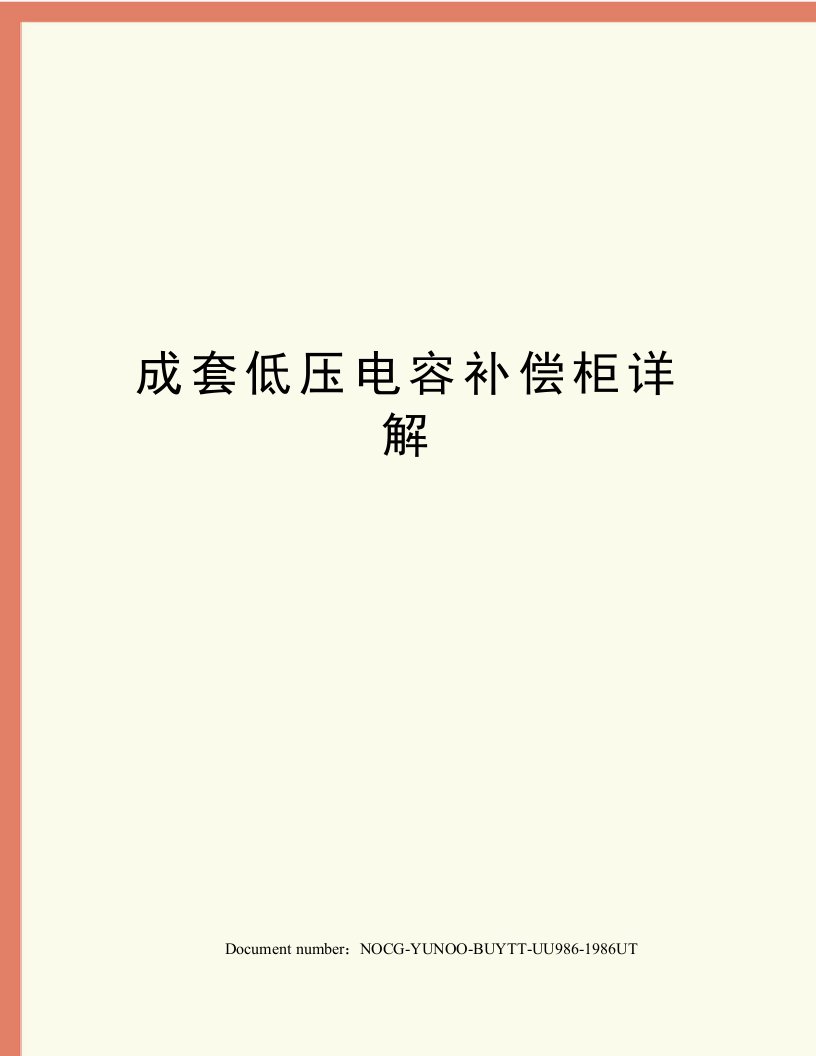 成套低压电容补偿柜详解

Document number：NOCG-YUNOO-BUYTT-UU986-1986UT